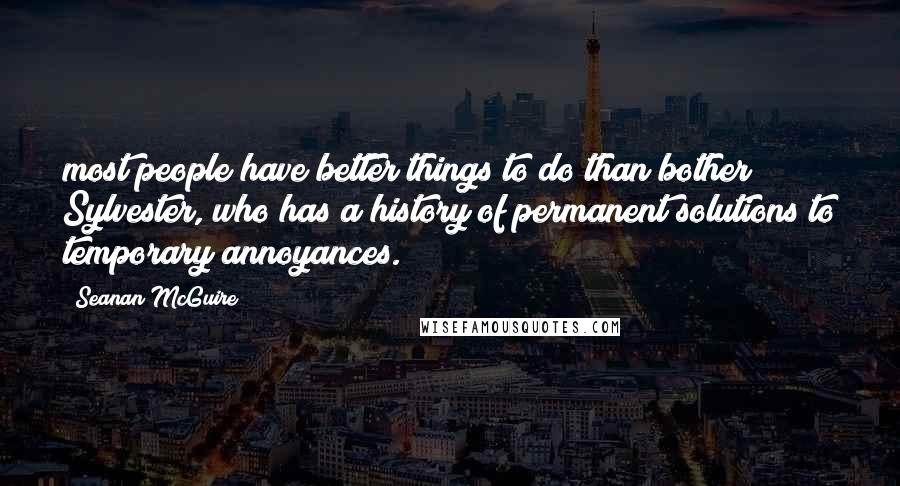 most people have better things to do than bother Sylvester, who has a history of permanent solutions to temporary annoyances.

Seanan McGuire

WISEFAMOUSQUOTES.COM